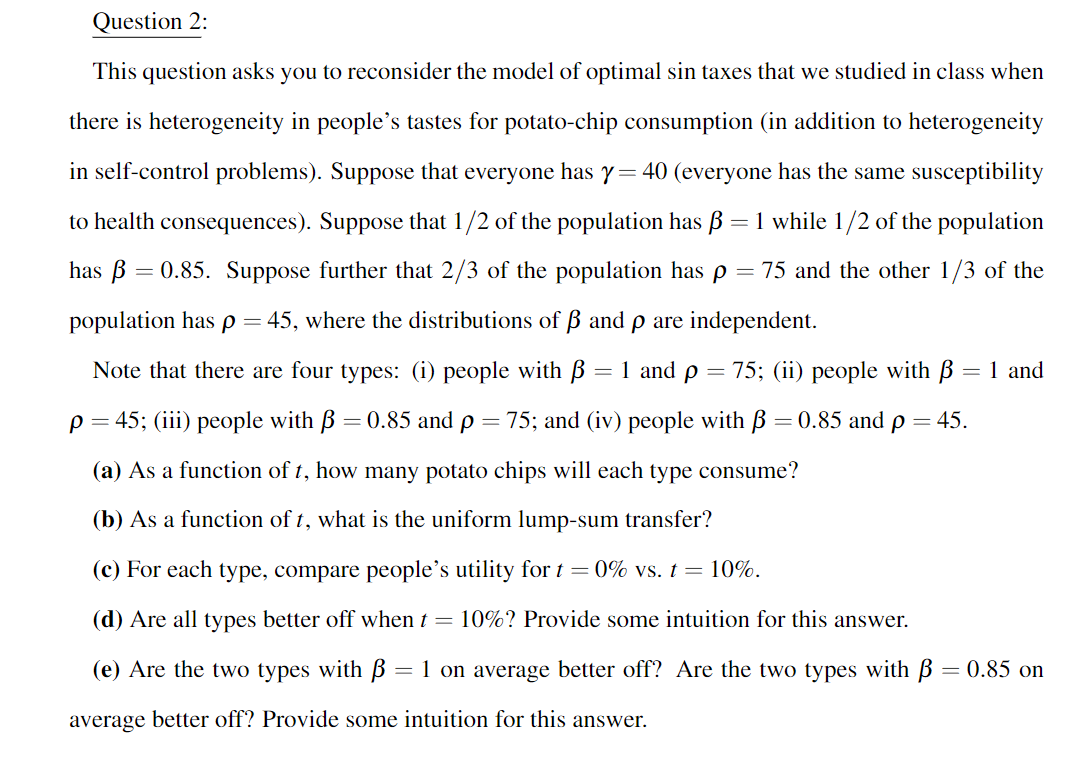 Question 2:

This question asks you to reconsider the model of optimal sin taxes that we studied in class when there is heterogeneity in people's tastes for potato-chip consumption (in addition to heterogeneity in self-control problems). Suppose that everyone has $\gamma = 40$ (everyone has the same susceptibility to health consequences). Suppose that $1/2$ of the population has $\beta = 1$ while $1/2$ of the population has $\beta = 0.85$. Suppose further that $2/3$ of the population has $\rho = 75$ and the other $1/3$ of the population has $\rho = 45$, where the distributions of $\beta$ and $\rho$ are independent.

Note that there are four types: (i) people with $\beta = 1$ and $\rho = 75$; (ii) people with $\beta = 1$ and $\rho = 45$; (iii) people with $\beta = 0.85$ and $\rho = 75$; and (iv) people with $\beta = 0.85$ and $\rho = 45$.

**(a)** As a function of $t$, how many potato chips will each type consume?

**(b)** As a function of $t$, what is the uniform lump-sum transfer?

**(c)** For each type, compare people's utility for $t = 0\%$ vs. $t = 10\%$.

**(d)** Are all types better off when $t = 10\%$? Provide some intuition for this answer.

**(e)** Are the two types with $\beta = 1$ on average better off? Are the two types with $\beta = 0.85$ on average better off? Provide some intuition for this answer.